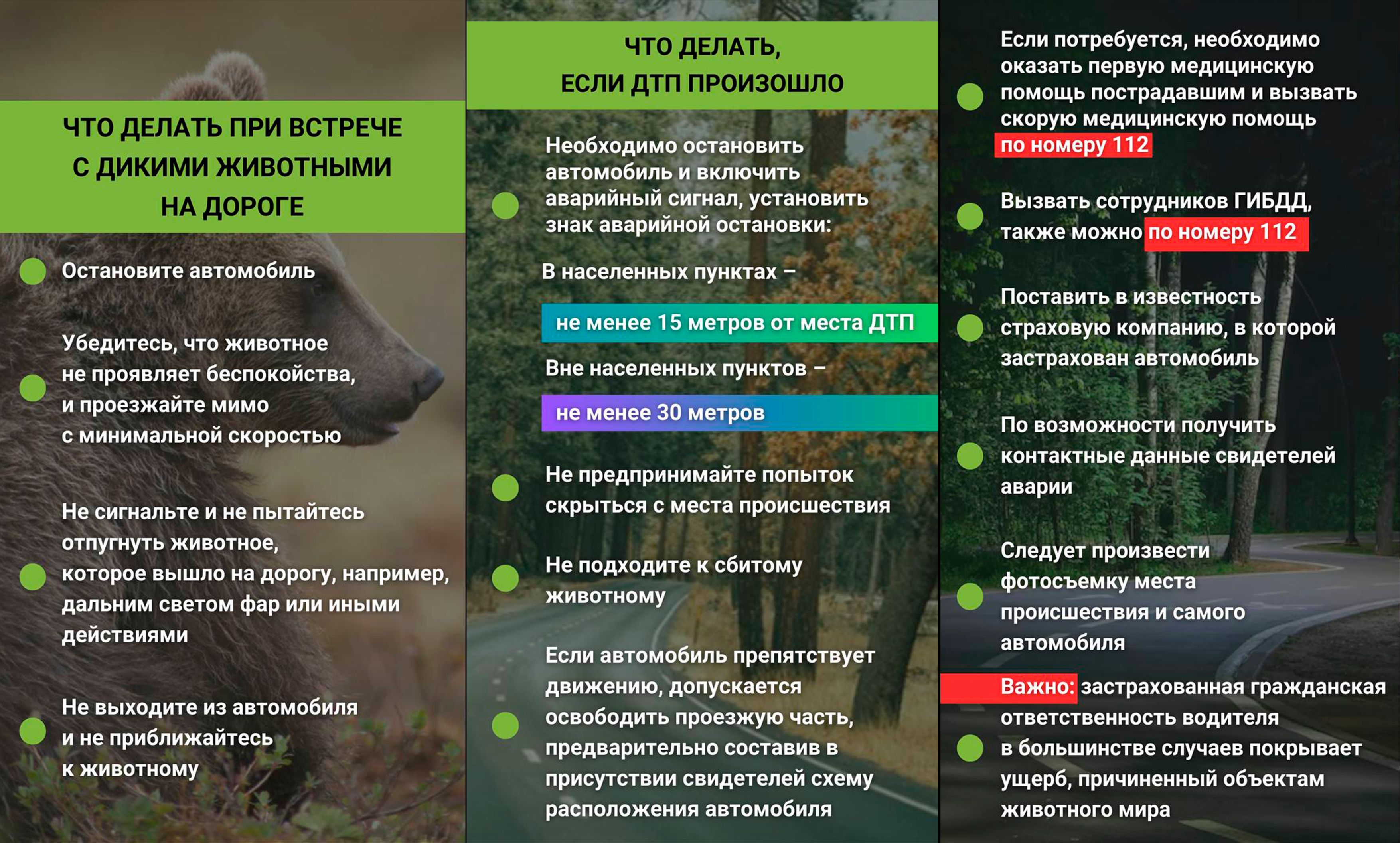 ЧТО ДЕЛАТЬ ПРИ ВСТРЕЧЕ С ДИКИМИ ЖИВОТНЫМИ НА ДОРОГЕ

• Остановите автомобиль

• Убедитесь, что животное не проявляет беспокойства, и проезжайте мимо с минимальной скоростью

• Не сигнальте и не пытайтесь отпугнуть животное, которое вышло на дорогу, например, дальним светом фар или иными действиями

• Не выходите из автомобиля и не приближайтесь к животному

ЧТО ДЕЛАТЬ, ЕСЛИ ДТП ПРОИЗОШЛО

• Необходимо остановить автомобиль и включить аварийный сигнал, установить знак аварийной остановки:

В населенных пунктах –

не менее 15 метров от места ДТП

Вне населенных пунктов –

не менее 30 метров

• Не предпринимайте попыток скрыться с места происшествия

• Не подходите к сбитому животному

• Если автомобиль препятствует движению, допускается освободить проезжую часть, предварительно составив в присутствии свидетелей схему расположения автомобиля

• Если потребуется, необходимо оказать первую медицинскую помощь пострадавшим и вызвать скорую медицинскую помощь по номеру 112

• Вызвать сотрудников ГИБДД, также можно по номеру 112

• Поставить в известность страховую компанию, в которой застрахован автомобиль

• По возможности получить контактные данные свидетелей аварии

• Следует произвести фотосъемку места происшествия и самого автомобиля

• Важно: застрахованная гражданская ответственность водителя в большинстве случаев покрывает ущерб, причиненный объектам животного мира